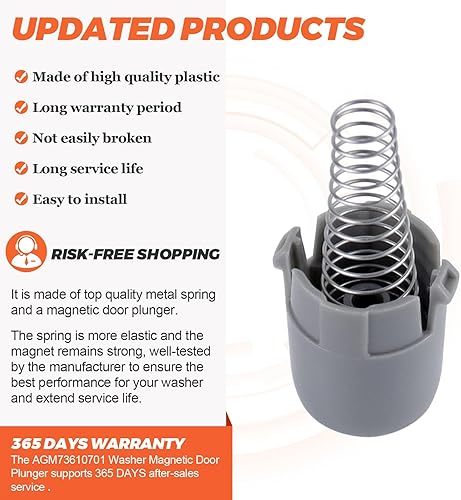 UPDATED PRODUCTS

Made of high quality plastic

Long warranty period

Not easily broken

Long service life

Easy to install

RISK-FREE SHOPPING

It is made of top quality metal spring and a magnetic door plunger.

The spring is more elastic and the magnet remains strong, well-tested by the manufacturer to ensure the best performance for your washer and extend service life.

365 DAYS WARRANTY

The AGM73610701 Washer Magnetic Door Plunger supports 365 DAYS after-sales service .